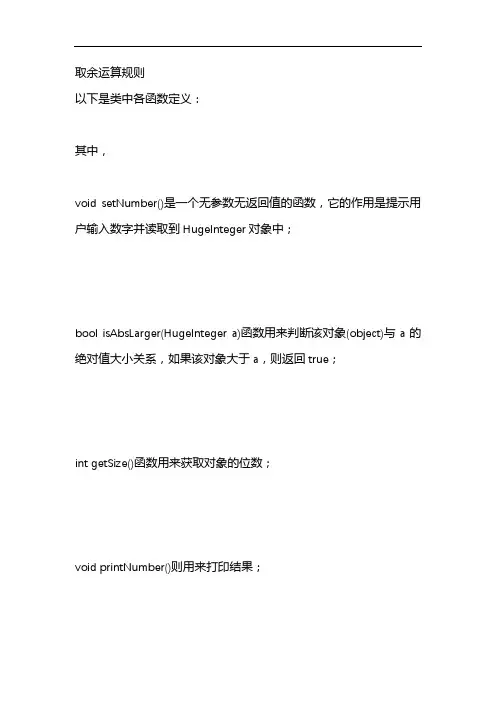 取余运算规则
以下是类中各函数定义：

其中，

void setNumber()是一个无参数无返回值的函数，它的作用是提示用户输入数字并读取到 HugeInteger 对象中；

bool isAbsLarger(HugeInteger a)函数用来判断该对象(object)与 a 的绝对值大小关系，如果该对象大于 a，则返回 true；

int getSize()函数用来获取对象的位数；

void printNumber()则用来打印结果；